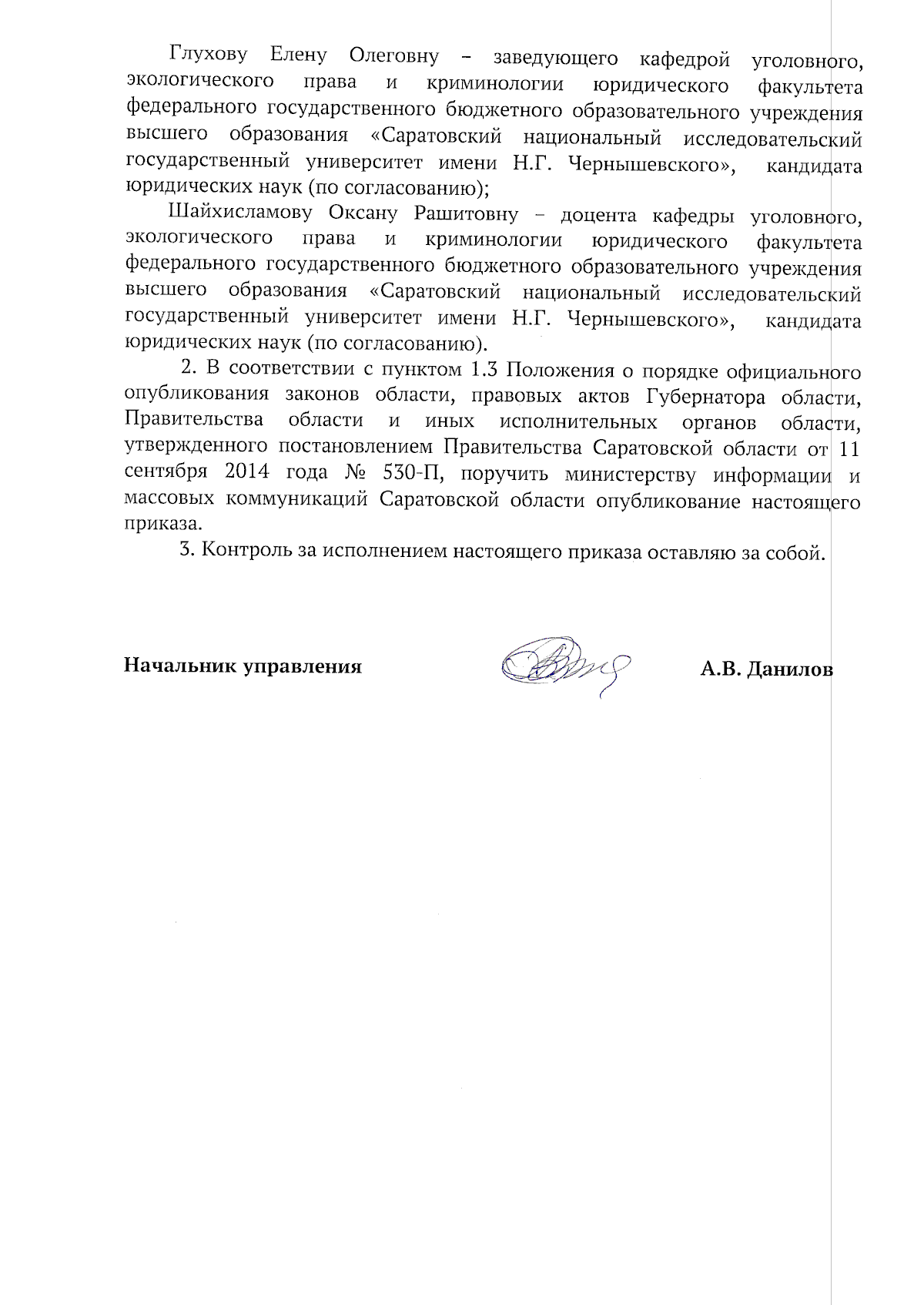 Глухову Елену Олеговну – заведующего кафедрой уголовного, экологического права и криминологии юридического факультета федерального государственного бюджетного образовательного учреждения высшего образования «Саратовский национальный исследовательский государственный университет имени Н.Г. Чернышевского», кандидата юридических наук (по согласованию);

Шайхисламову Оксану Рашитовну – доцента кафедры уголовного, экологического права и криминологии юридического факультета федерального государственного бюджетного образовательного учреждения высшего образования «Саратовский национальный исследовательский государственный университет имени Н.Г. Чернышевского», кандидата юридических наук (по согласованию).

2. В соответствии с пунктом 1.3 Положения о порядке официального опубликования законов области, правовых актов Губернатора области, Правительства области и иных исполнительных органов области, утвержденного постановлением Правительства Саратовской области от 11 сентября 2014 года № 530-П, поручить министерству информации и массовых коммуникаций Саратовской области опубликование настоящего приказа.

3. Контроль за исполнением настоящего приказа оставляю за собой.

Начальник управления А.В. Данилов